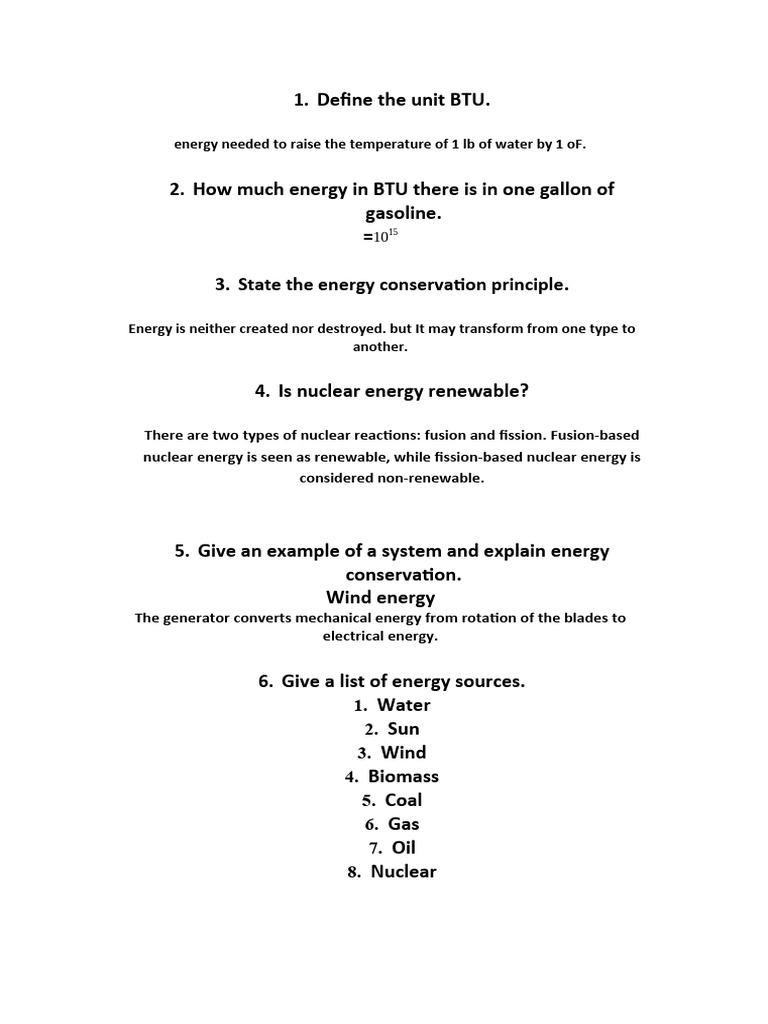 1. Define the unit BTU.

energy needed to raise the temperature of 1 lb of water by 1 oF.

2. How much energy in BTU there is in one gallon of gasoline.

$=10^{15}$

3. State the energy conservation principle.

Energy is neither created nor destroyed. but It may transform from one type to another.

4. Is nuclear energy renewable?

There are two types of nuclear reactions: fusion and fission. Fusion-based nuclear energy is seen as renewable, while fission-based nuclear energy is considered non-renewable.

5. Give an example of a system and explain energy conservation.

Wind energy

The generator converts mechanical energy from rotation of the blades to electrical energy.

6. Give a list of energy sources.

1. Water
2. Sun
3. Wind
4. Biomass
5. Coal
6. Gas
7. Oil
8. Nuclear